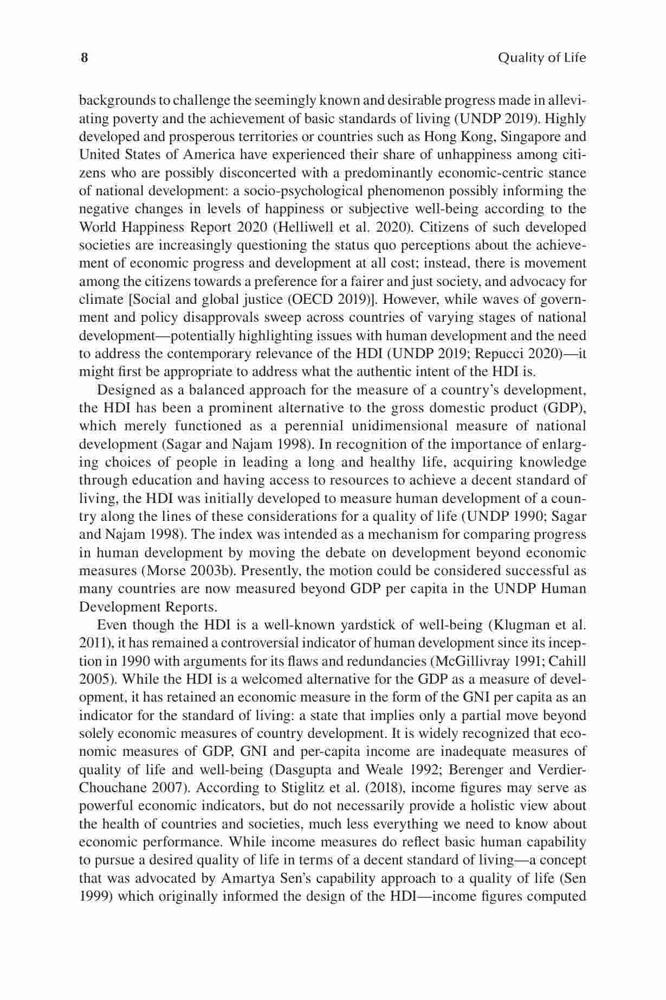 8 Quality of Life

backgrounds to challenge the seemingly known and desirable progress made in alleviating poverty and the achievement of basic standards of living (UNDP 2019). Highly developed and prosperous territories or countries such as Hong Kong, Singapore and United States of America have experienced their share of unhappiness among citizens who are possibly disconcerted with a predominantly economic-centric stance of national development: a socio-psychological phenomenon possibly informing the negative changes in levels of happiness or subjective well-being according to the World Happiness Report 2020 (Helliwell et al. 2020). Citizens of such developed societies are increasingly questioning the status quo perceptions about the achievement of economic progress and development at all cost; instead, there is movement among the citizens towards a preference for a fairer and just society, and advocacy for climate [Social and global justice (OECD 2019)]. However, while waves of government and policy disapprovals sweep across countries of varying stages of national development—potentially highlighting issues with human development and the need to address the contemporary relevance of the HDI (UNDP 2019; Repucci 2020)—it might first be appropriate to address what the authentic intent of the HDI is.

Designed as a balanced approach for the measure of a country's development, the HDI has been a prominent alternative to the gross domestic product (GDP), which merely functioned as a perennial unidimensional measure of national development (Sagar and Najam 1998). In recognition of the importance of enlarging choices of people in leading a long and healthy life, acquiring knowledge through education and having access to resources to achieve a decent standard of living, the HDI was initially developed to measure human development of a country along the lines of these considerations for a quality of life (UNDP 1990; Sagar and Najam 1998). The index was intended as a mechanism for comparing progress in human development by moving the debate on development beyond economic measures (Morse 2003b). Presently, the motion could be considered successful as many countries are now measured beyond GDP per capita in the UNDP Human Development Reports.

Even though the HDI is a well-known yardstick of well-being (Klugman et al. 2011), it has remained a controversial indicator of human development since its inception in 1990 with arguments for its flaws and redundancies (McGillivray 1991; Cahill 2005). While the HDI is a welcomed alternative for the GDP as a measure of development, it has retained an economic measure in the form of the GNI per capita as an indicator for the standard of living: a state that implies only a partial move beyond solely economic measures of country development. It is widely recognized that economic measures of GDP, GNI and per-capita income are inadequate measures of quality of life and well-being (Dasgupta and Weale 1992; Berenger and Verdier-Chouchane 2007). According to Stiglitz et al. (2018), income figures may serve as powerful economic indicators, but do not necessarily provide a holistic view about the health of countries and societies, much less everything we need to know about economic performance. While income measures do reflect basic human capability to pursue a desired quality of life in terms of a decent standard of living—a concept that was advocated by Amartya Sen's capability approach to a quality of life (Sen 1999) which originally informed the design of the HDI—income figures computed